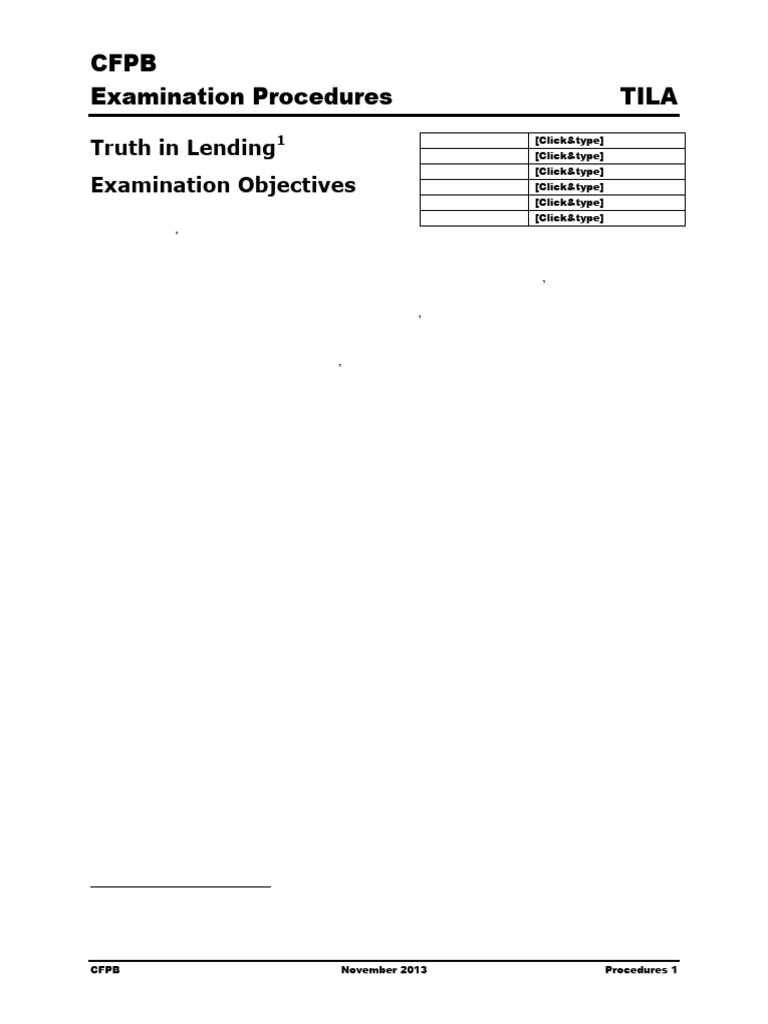 CFPB
Examination Procedures TILA

Truth in Lending$^1$

Examination Objectives

|  | [Click&type] |
|---|---|
|  | [Click&type] |
|  | [Click&type] |
|  | [Click&type] |
|  | [Click&type] |
|  | [Click&type] |

CFPB November 2013 Procedures 1